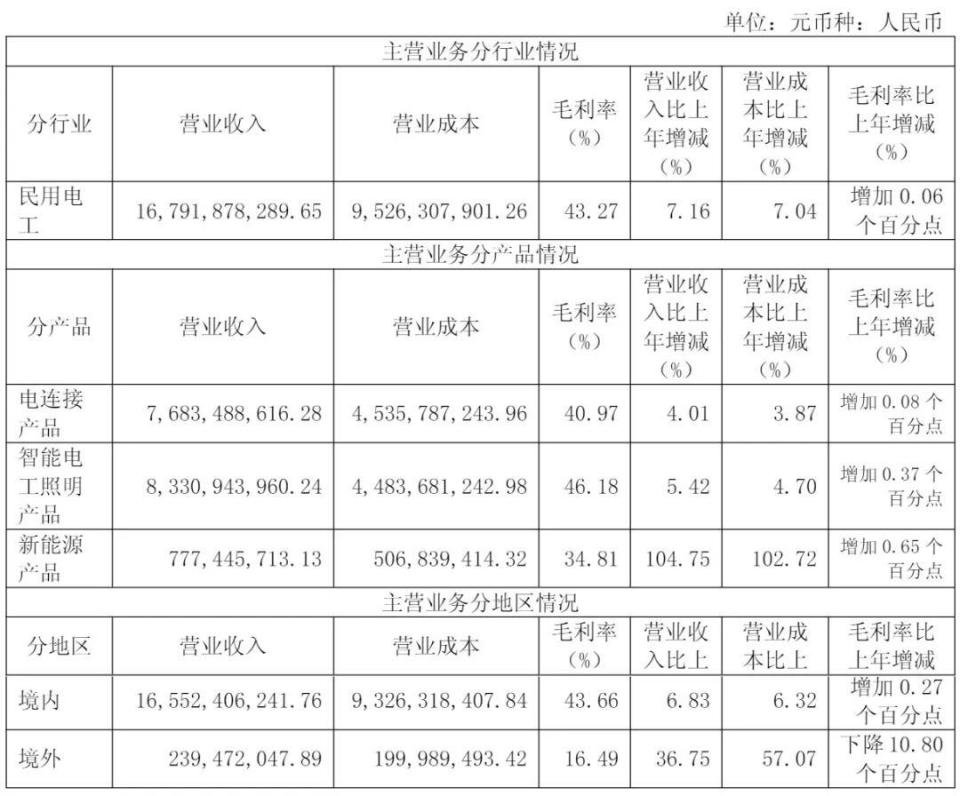 单位：元币种：人民币

| 主营业务分行业情况 | | | | | | |
|---|---|---|---|---|---|---|
| 分行业 | 营业收入 | 营业成本 | 毛利率（%） | 营业收入比上年增减（%） | 营业成本比上年增减（%） | 毛利率比上年增减（%） |
| 民用电工 | 16,791,878,289.65 | 9,526,307,901.26 | 43.27 | 7.16 | 7.04 | 增加0.06个百分点 |
| 主营业务分产品情况 | | | | | | |
| 分产品 | 营业收入 | 营业成本 | 毛利率（%） | 营业收入比上年增减（%） | 营业成本比上年增减（%） | 毛利率比上年增减（%） |
| 电连接产品 | 7,683,488,616.28 | 4,535,787,243.96 | 40.97 | 4.01 | 3.87 | 增加0.08个百分点 |
| 智能电工照明产品 | 8,330,943,960.24 | 4,483,681,242.98 | 46.18 | 5.42 | 4.70 | 增加0.37个百分点 |
| 新能源产品 | 777,445,713.13 | 506,839,414.32 | 34.81 | 104.75 | 102.72 | 增加0.65个百分点 |
| 主营业务分地区情况 | | | | | | |
| 分地区 | 营业收入 | 营业成本 | 毛利率（%） | 营业收入比上 | 营业成本比上 | 毛利率比上年增减 |
| 境内 | 16,552,406,241.76 | 9,326,318,407.84 | 43.66 | 6.83 | 6.32 | 增加0.27个百分点 |
| 境外 | 239,472,047.89 | 199,989,493.42 | 16.49 | 36.75 | 57.07 | 下降10.80个百分点 |